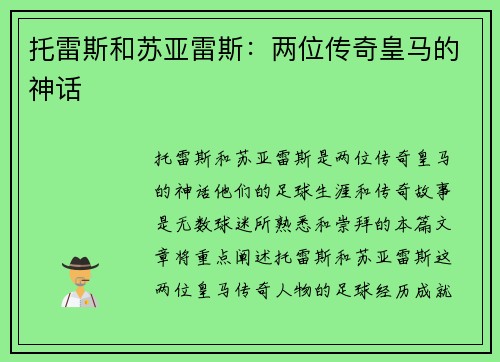 托雷斯和苏亚雷斯：两位传奇皇马的神话

托雷斯和苏亚雷斯是两位传奇皇马的神话他们的足球生涯和传奇故事是无数球迷所熟悉和崇拜的本篇文章将重点阐述托雷斯和苏亚雷斯这两位皇马传奇人物的足球经历成就